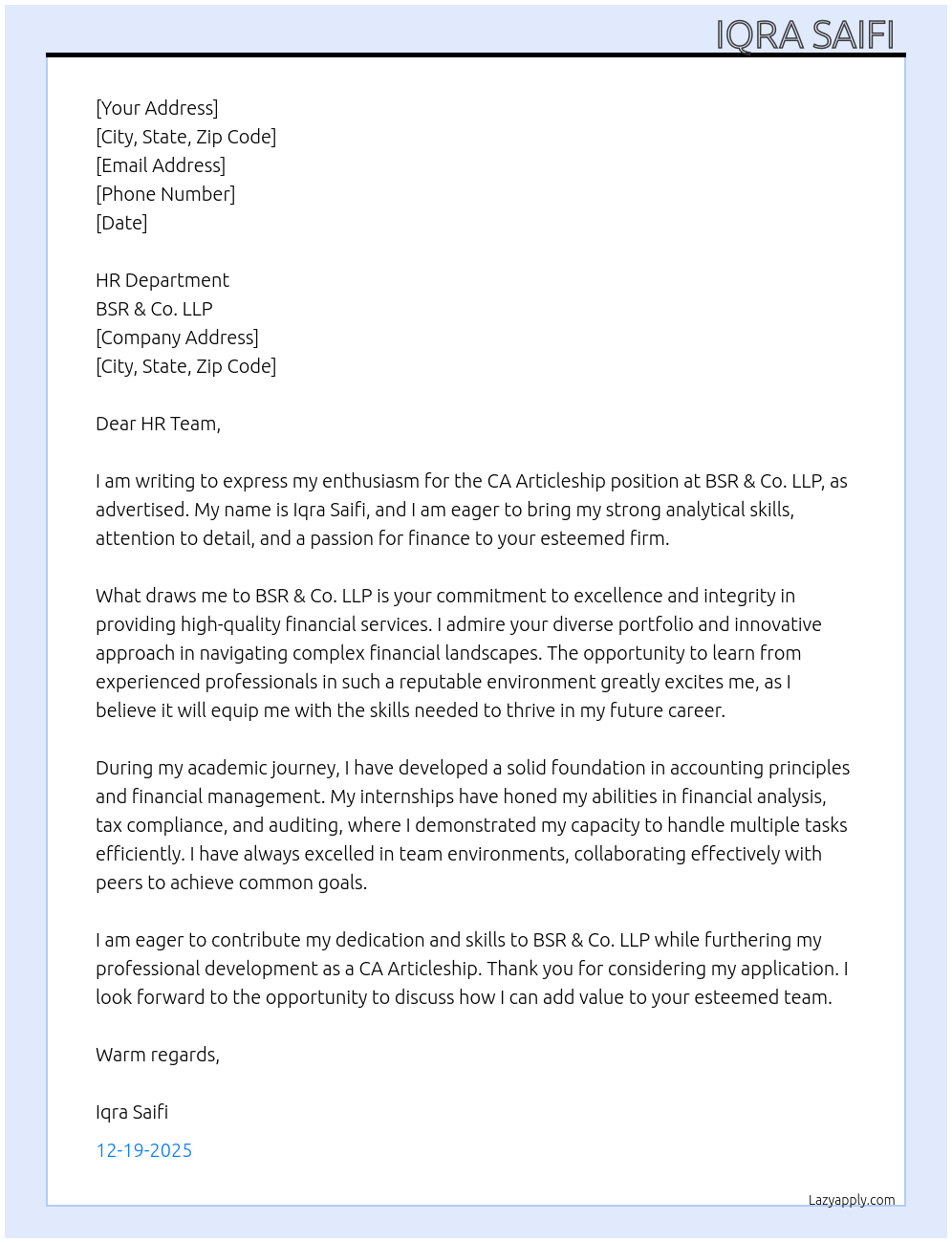 IQRA SAIFI

[Your Address]
[City, State, Zip Code]
[Email Address]
[Phone Number]
[Date]

HR Department
BSR & Co. LLP
[Company Address]
[City, State, Zip Code]

Dear HR Team,

I am writing to express my enthusiasm for the CA Articleship position at BSR & Co. LLP, as advertised. My name is Iqra Saifi, and I am eager to bring my strong analytical skills, attention to detail, and a passion for finance to your esteemed firm.

What draws me to BSR & Co. LLP is your commitment to excellence and integrity in providing high-quality financial services. I admire your diverse portfolio and innovative approach in navigating complex financial landscapes. The opportunity to learn from experienced professionals in such a reputable environment greatly excites me, as I believe it will equip me with the skills needed to thrive in my future career.

During my academic journey, I have developed a solid foundation in accounting principles and financial management. My internships have honed my abilities in financial analysis, tax compliance, and auditing, where I demonstrated my capacity to handle multiple tasks efficiently. I have always excelled in team environments, collaborating effectively with peers to achieve common goals.

I am eager to contribute my dedication and skills to BSR & Co. LLP while furthering my professional development as a CA Articleship. Thank you for considering my application. I look forward to the opportunity to discuss how I can add value to your esteemed team.

Warm regards,

Iqra Saifi

12-19-2025

Lazyapply.com